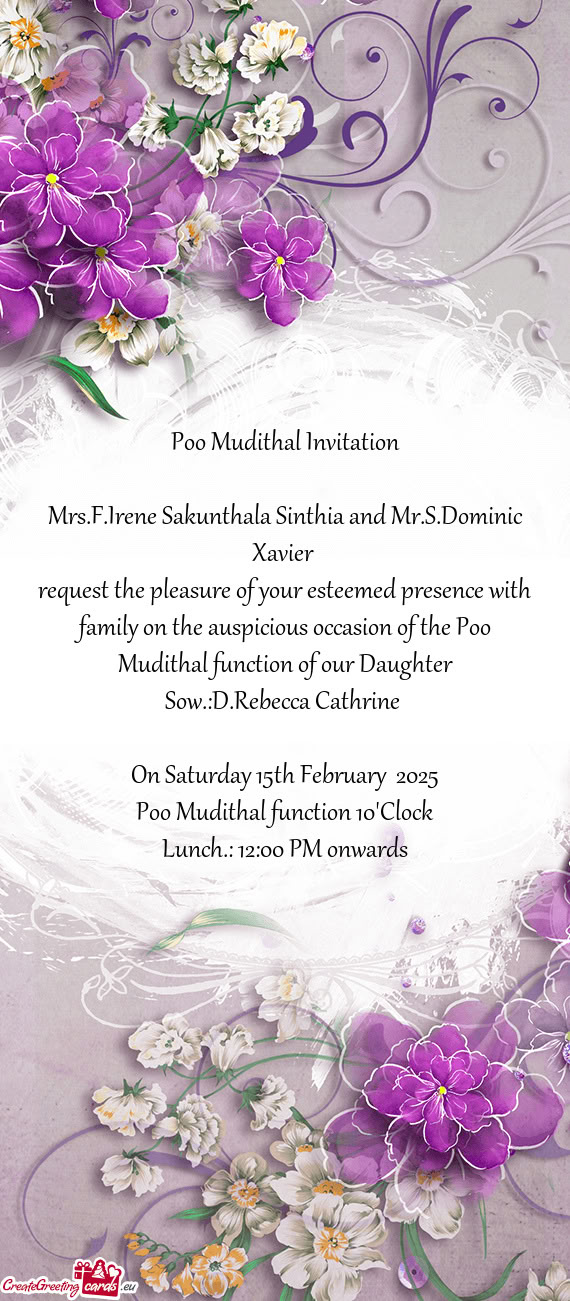 Poo Mudithal Invitation

Mrs.F.Irene Sakunthala Sinthia and Mr.S.Dominic Xavier
request the pleasure of your esteemed presence with family on the auspicious occasion of the Poo Mudithal function of our Daughter
Sow.:D.Rebecca Cathrine

On Saturday 15th February 2025
Poo Mudithal function 10'Clock
Lunch.: 12:00 PM onwards

CreateGreetingcards.eu